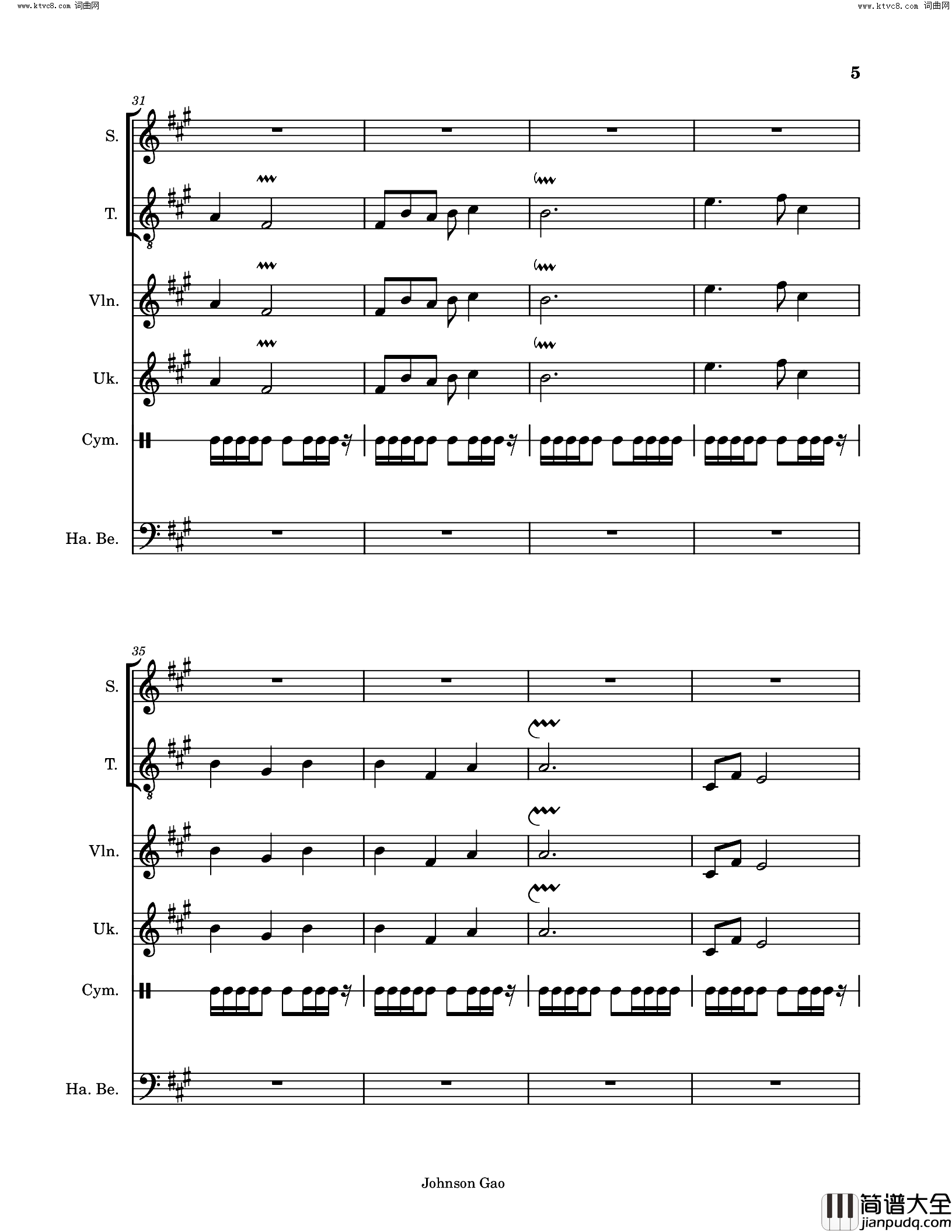 www.ktvc8.com 词曲网

www.ktvc8.com 词曲网

5

31

S.

T.

8

Vln.

Uk.

Cym.

Ha. Be.

35

S.

T.

8

Vln.

Uk.

Cym.

Ha. Be.

Johnson Gao

简谱大全
jianpudq.com